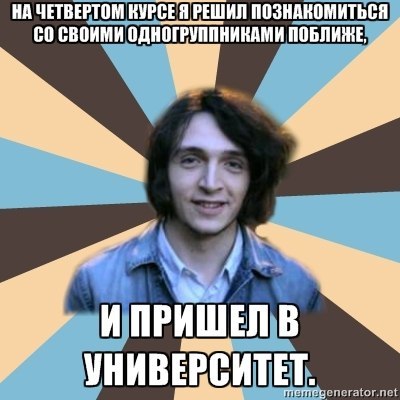 НА ЧЕТВЕРТОМ КУРСЕ Я РЕШИЛ ПОЗНАКОМИТЬСЯ СО СВОИМИ ОДНОГРУППНИКАМИ ПОБЛИЖЕ,

И ПРИШЕЛ В УНИВЕРСИТЕТ.

memegenerator.net